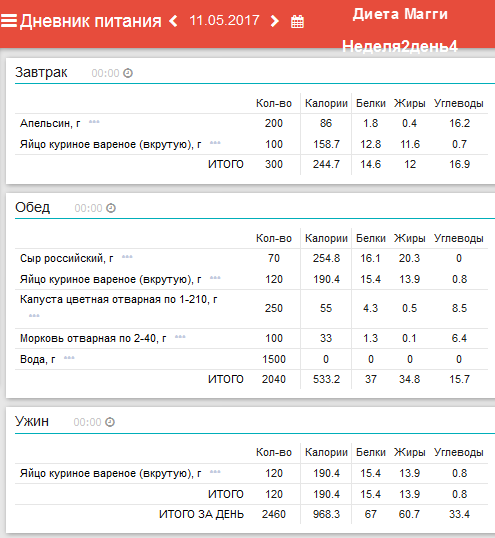 Дневник питания 11.05.2017 Диета Магги

Неделя2день4

Завтрак 00:00

| | Кол-во | Калории | Белки | Жиры | Углеводы |
|---|---|---|---|---|---|
| Апельсин, г | 200 | 86 | 1.8 | 0.4 | 16.2 |
| Яйцо куриное вареное (вкрутую), г | 100 | 158.7 | 12.8 | 11.6 | 0.7 |
| ИТОГО | 300 | 244.7 | 14.6 | 12 | 16.9 |

Обед 00:00

| | Кол-во | Калории | Белки | Жиры | Углеводы |
|---|---|---|---|---|---|
| Сыр российский, г | 70 | 254.8 | 16.1 | 20.3 | 0 |
| Яйцо куриное вареное (вкрутую), г | 120 | 190.4 | 15.4 | 13.9 | 0.8 |
| Капуста цветная отварная по 1-210, г | 250 | 55 | 4.3 | 0.5 | 8.5 |
| Морковь отварная по 2-40, г | 100 | 33 | 1.3 | 0.1 | 6.4 |
| Вода, г | 1500 | 0 | 0 | 0 | 0 |
| ИТОГО | 2040 | 533.2 | 37 | 34.8 | 15.7 |

Ужин 00:00

| | Кол-во | Калории | Белки | Жиры | Углеводы |
|---|---|---|---|---|---|
| Яйцо куриное вареное (вкрутую), г | 120 | 190.4 | 15.4 | 13.9 | 0.8 |
| ИТОГО | 120 | 190.4 | 15.4 | 13.9 | 0.8 |
| ИТОГО ЗА ДЕНЬ | 2460 | 968.3 | 67 | 60.7 | 33.4 |